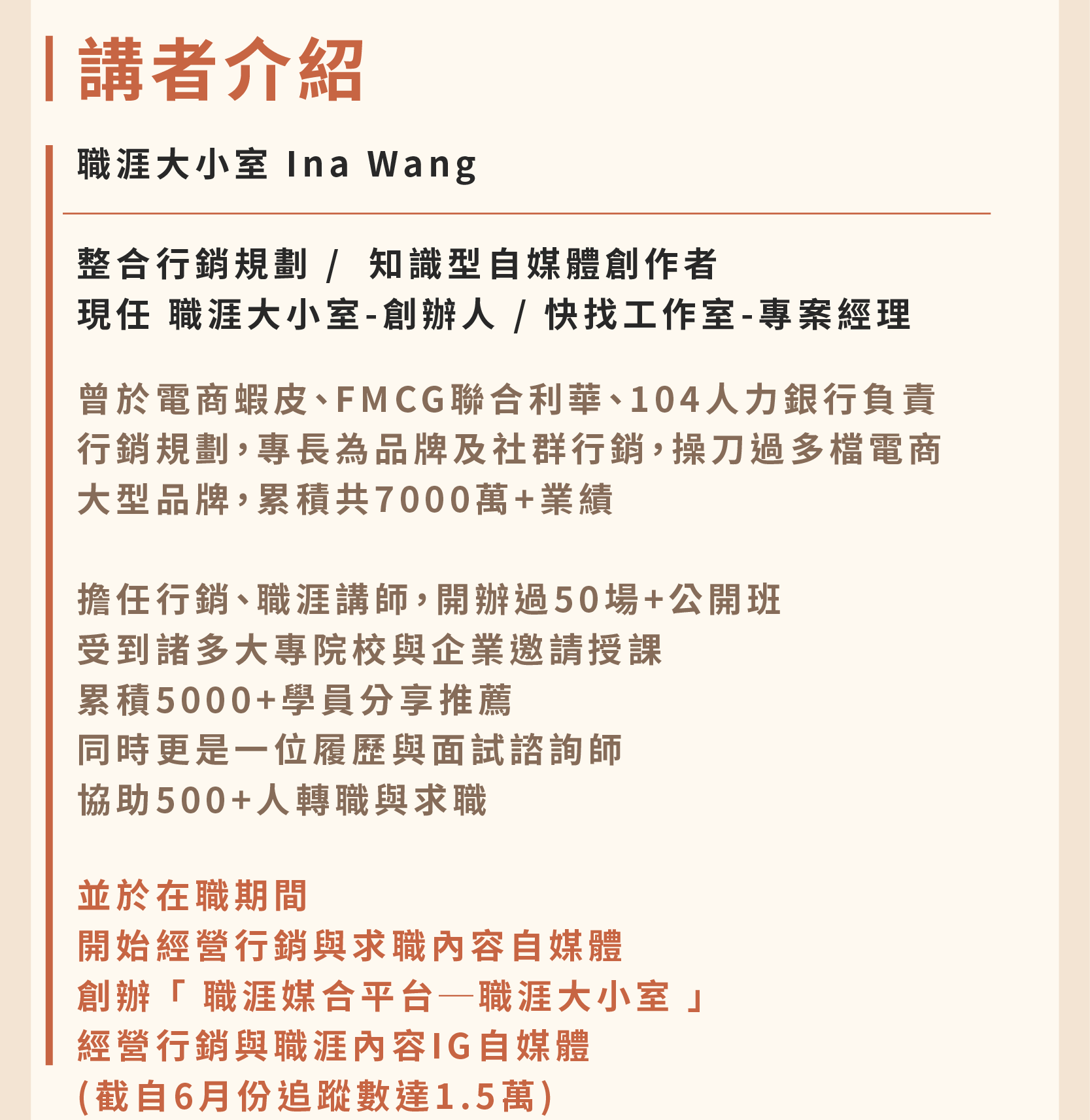 講者介紹

職涯大小室 Ina Wang

整合行銷規劃 / 知識型自媒體創作者
現任 職涯大小室-創辦人 / 快找工作室-專案經理

曾於電商蝦皮、FMCG聯合利華、104人力銀行負責行銷規劃，專長為品牌及社群行銷，操刀過多檔電商大型品牌，累積共7000萬+業績

擔任行銷、職涯講師，開辦過50場+公開班
受到諸多大專院校與企業邀請授課
累積5000+學員分享推薦
同時更是一位履歷與面試諮詢師
協助500+人轉職與求職

並於在職期間
開始經營行銷與求職內容自媒體
創辦「 職涯媒合平台—職涯大小室 」
經營行銷與職涯內容IG自媒體
(截自6月份追蹤數達1.5萬)